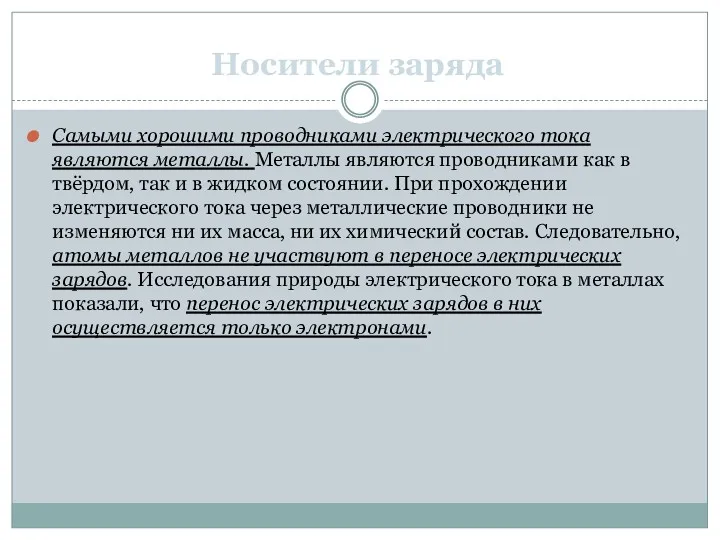 Носители заряда

Самыми хорошими проводниками электрического тока являются металлы. Металлы являются проводниками как в твёрдом, так и в жидком состоянии. При прохождении электрического тока через металлические проводники не изменяются ни их масса, ни их химический состав. Следовательно, атомы металлов не участвуют в переносе электрических зарядов. Исследования природы электрического тока в металлах показали, что перенос электрических зарядов в них осуществляется только электронами.